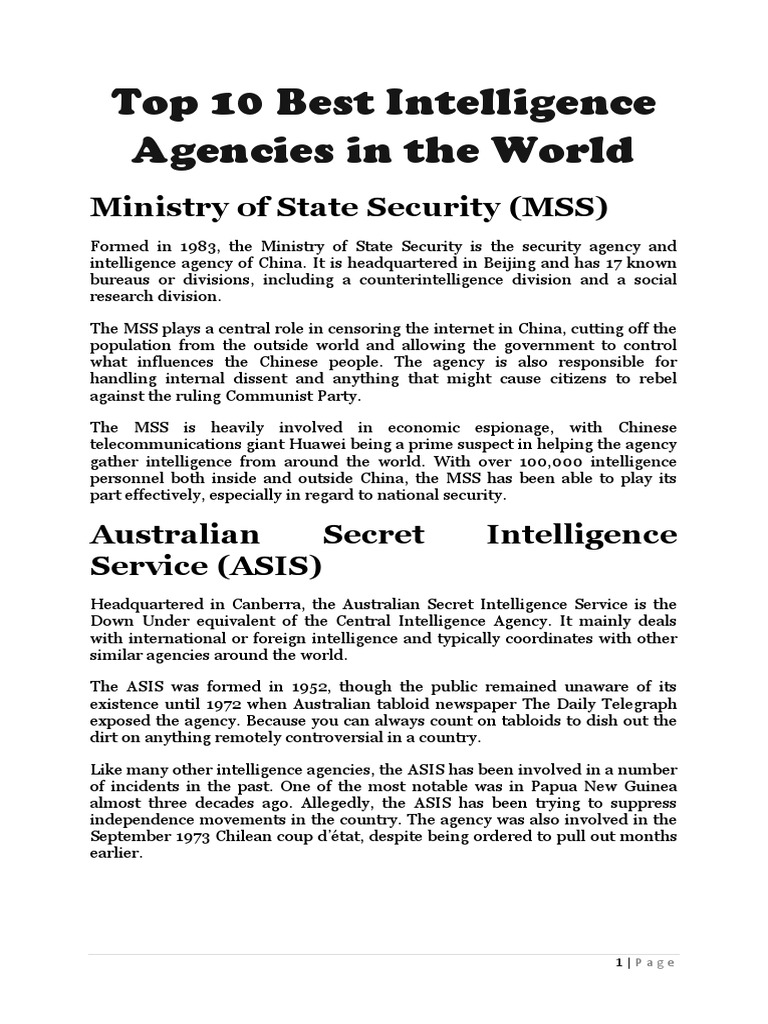 Top 10 Best Intelligence Agencies in the World

Ministry of State Security (MSS)

Formed in 1983, the Ministry of State Security is the security agency and intelligence agency of China. It is headquartered in Beijing and has 17 known bureaus or divisions, including a counterintelligence division and a social research division.

The MSS plays a central role in censoring the internet in China, cutting off the population from the outside world and allowing the government to control what influences the Chinese people. The agency is also responsible for handling internal dissent and anything that might cause citizens to rebel against the ruling Communist Party.

The MSS is heavily involved in economic espionage, with Chinese telecommunications giant Huawei being a prime suspect in helping the agency gather intelligence from around the world. With over 100,000 intelligence personnel both inside and outside China, the MSS has been able to play its part effectively, especially in regard to national security.

Australian Secret Intelligence Service (ASIS)

Headquartered in Canberra, the Australian Secret Intelligence Service is the Down Under equivalent of the Central Intelligence Agency. It mainly deals with international or foreign intelligence and typically coordinates with other similar agencies around the world.

The ASIS was formed in 1952, though the public remained unaware of its existence until 1972 when Australian tabloid newspaper The Daily Telegraph exposed the agency. Because you can always count on tabloids to dish out the dirt on anything remotely controversial in a country.

Like many other intelligence agencies, the ASIS has been involved in a number of incidents in the past. One of the most notable was in Papua New Guinea almost three decades ago. Allegedly, the ASIS has been trying to suppress independence movements in the country. The agency was also involved in the September 1973 Chilean coup d'état, despite being ordered to pull out months earlier.

1 | Page